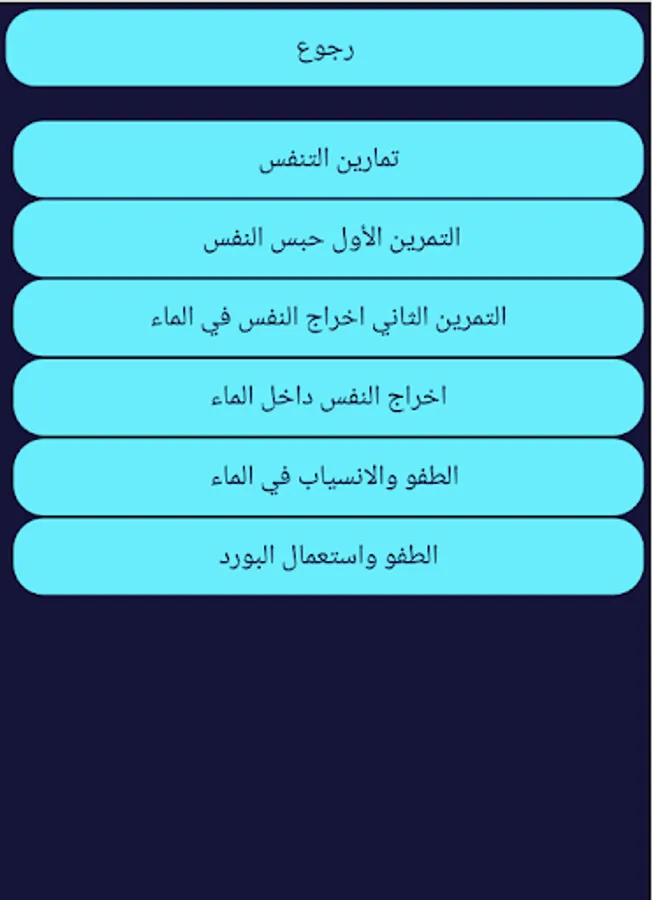 رجوع

تمارين التنفس

التمرين الأول حبس النفس

التمرين الثاني اخراج النفس في الماء

اخراج النفس داخل الماء

الطفو والانسياب في الماء

الطفو واستعمال البورد